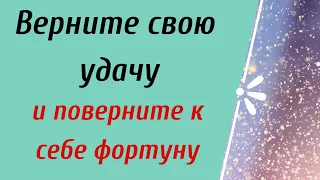 Верните свою удачу

и поверните к себе фортуну